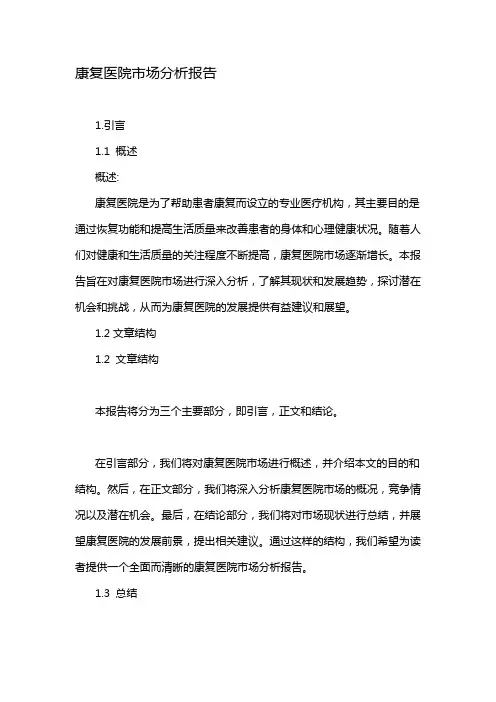 康复医院市场分析报告

1.引言

1.1 概述

概述:

康复医院是为了帮助患者康复而设立的专业医疗机构，其主要目的是通过恢复功能和提高生活质量来改善患者的身体和心理健康状况。随着人们对健康和生活质量的关注程度不断提高，康复医院市场逐渐增长。本报告旨在对康复医院市场进行深入分析，了解其现状和发展趋势，探讨潜在机会和挑战，从而为康复医院的发展提供有益建议和展望。

1.2 文章结构

1.2 文章结构

本报告将分为三个主要部分，即引言，正文和结论。

在引言部分，我们将对康复医院市场进行概述，并介绍本文的目的和结构。然后，在正文部分，我们将深入分析康复医院市场的概况，竞争情况以及潜在机会。最后，在结论部分，我们将对市场现状进行总结，并展望康复医院的发展前景，提出相关建议。通过这样的结构，我们希望为读者提供一个全面而清晰的康复医院市场分析报告。

1.3 总结